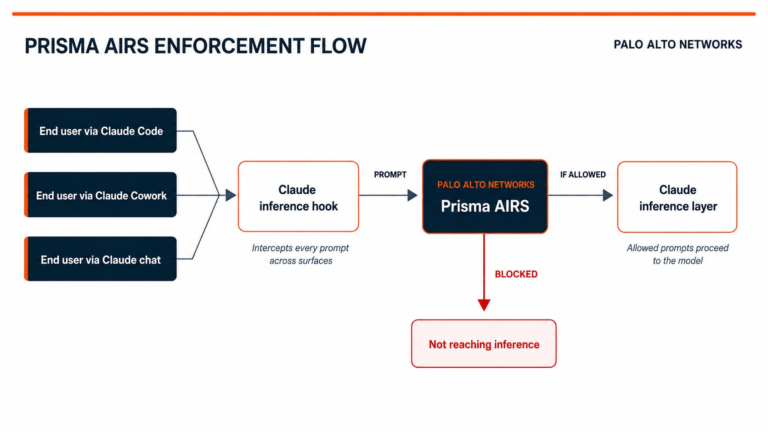 PRISMA AIRS ENFORCEMENT FLOW

PALO ALTO NETWORKS

End user via Claude Code

End user via Claude Cowork

End user via Claude chat

Claude inference hook

Intercepts every prompt across surfaces

PROMPT

PALO ALTO NETWORKS
Prisma AIRS

IF ALLOWED

Claude inference layer

Allowed prompts proceed to the model

BLOCKED

Not reaching inference